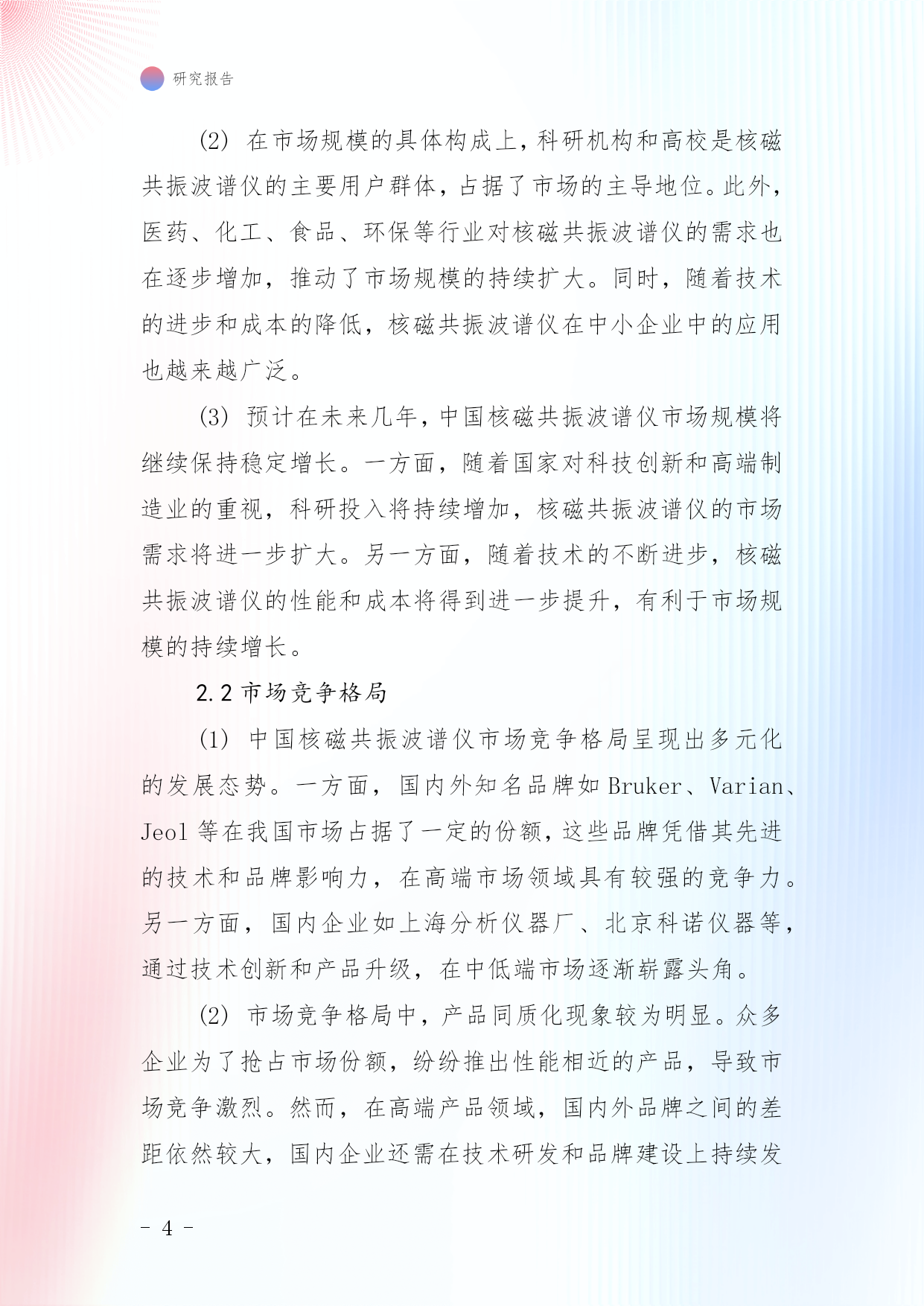 研究报告

(2) 在市场规模的具体构成上，科研机构和高校是核磁共振波谱仪的主要用户群体，占据了市场的主导地位。此外，医药、化工、食品、环保等行业对核磁共振波谱仪的需求也在逐步增加，推动了市场规模的持续扩大。同时，随着技术的进步和成本的降低，核磁共振波谱仪在中小企业中的应用也越来越广泛。

(3) 预计在未来几年，中国核磁共振波谱仪市场规模将继续保持稳定增长。一方面，随着国家对科技创新和高端制造业的重视，科研投入将持续增加，核磁共振波谱仪的市场需求将进一步扩大。另一方面，随着技术的不断进步，核磁共振波谱仪的性能和成本将得到进一步提升，有利于市场规模的持续增长。

2.2 市场竞争格局

(1) 中国核磁共振波谱仪市场竞争格局呈现出多元化的发展态势。一方面，国内外知名品牌如 Bruker、Varian、Jeol 等在我国市场占据了一定的份额，这些品牌凭借其先进的技术和品牌影响力，在高端市场领域具有较强的竞争力。另一方面，国内企业如上海分析仪器厂、北京科诺仪器等，通过技术创新和产品升级，在中低端市场逐渐崭露头角。

(2) 市场竞争格局中，产品同质化现象较为明显。众多企业为了抢占市场份额，纷纷推出性能相近的产品，导致市场竞争激烈。然而，在高端产品领域，国内外品牌之间的差距依然较大，国内企业还需在技术研发和品牌建设上持续发

- 4 -